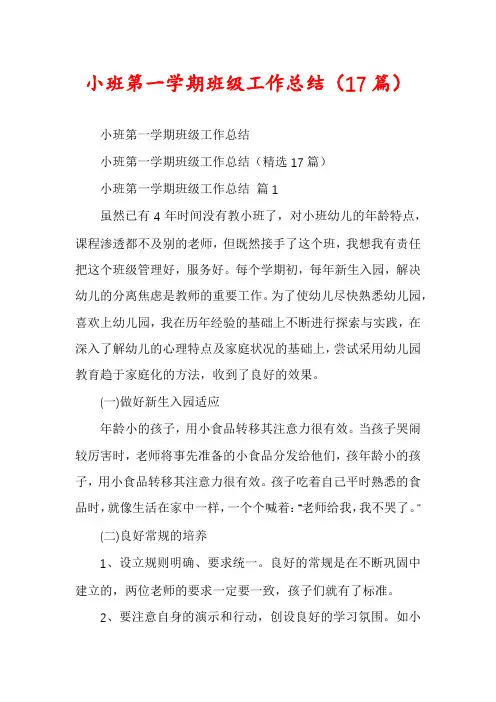 小班第一学期班级工作总结（17篇）

小班第一学期班级工作总结

小班第一学期班级工作总结（精选17篇）

小班第一学期班级工作总结 篇1

虽然已有4年时间没有教小班了，对小班幼儿的年龄特点，课程渗透都不及别的老师，但既然接手了这个班，我想我有责任把这个班级管理好，服务好。每个学期初，每年新生入园，解决幼儿的分离焦虑是教师的重要工作。为了使幼儿尽快熟悉幼儿园，喜欢上幼儿园，我在历年经验的基础上不断进行探索与实践，在深入了解幼儿的心理特点及家庭状况的基础上，尝试采用幼儿园教育趋于家庭化的方法，收到了良好的效果。

(一)做好新生入园适应

年龄小的孩子，用小食品转移其注意力很有效。当孩子哭闹较厉害时，老师将事先准备的小食品分发给他们，孩年龄小的孩子，用小食品转移其注意力很有效。孩子吃着自己平时熟悉的食品时，就像生活在家中一样，一个个喊着："老师给我，我不哭了。"

(二)良好常规的培养

1、设立规则明确、要求统一。良好的常规是在不断巩固中建立的，两位老师的要求一定要一致，孩子们就有了标准。

2、要注意自身的演示和行动，创设良好的学习氛围。如小